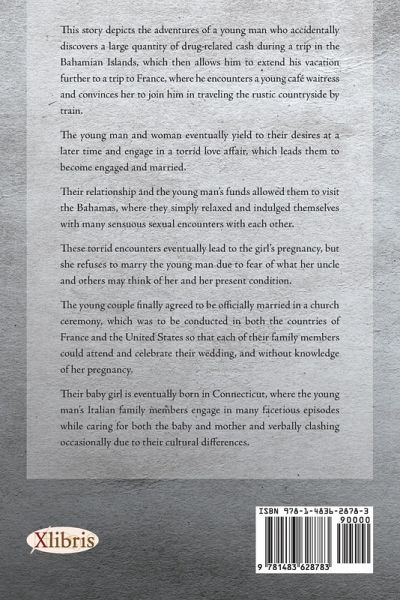 This story depicts the adventures of a young man who accidentally discovers a large quantity of drug-related cash during a trip in the Bahamian Islands, which then allows him to extend his vacation further to a trip to France, where he encounters a young café waitress and convinces her to join him in traveling the rustic countryside by train.

The young man and woman eventually yield to their desires at a later time and engage in a torrid love affair, which leads them to become engaged and married.

Their relationship and the young man's funds allowed them to visit the Bahamas, where they simply relaxed and indulged themselves with many sensuous sexual encounters with each other.

These torrid encounters eventually lead to the girl's pregnancy, but she refuses to marry the young man due to fear of what her uncle and others may think of her and her present condition.

The young couple finally agreed to be officially married in a church ceremony, which was to be conducted in both the countries of France and the United States so that each of their family members could attend and celebrate their wedding, and without knowledge of her pregnancy.

Their baby girl is eventually born in Connecticut, where the young man's Italian family members engage in many facetious episodes while caring for both the baby and mother and verbally clashing occasionally due to their cultural differences.

Xlibris

ISBN 978-1-4836-2878-3
90000
9 781483 628783